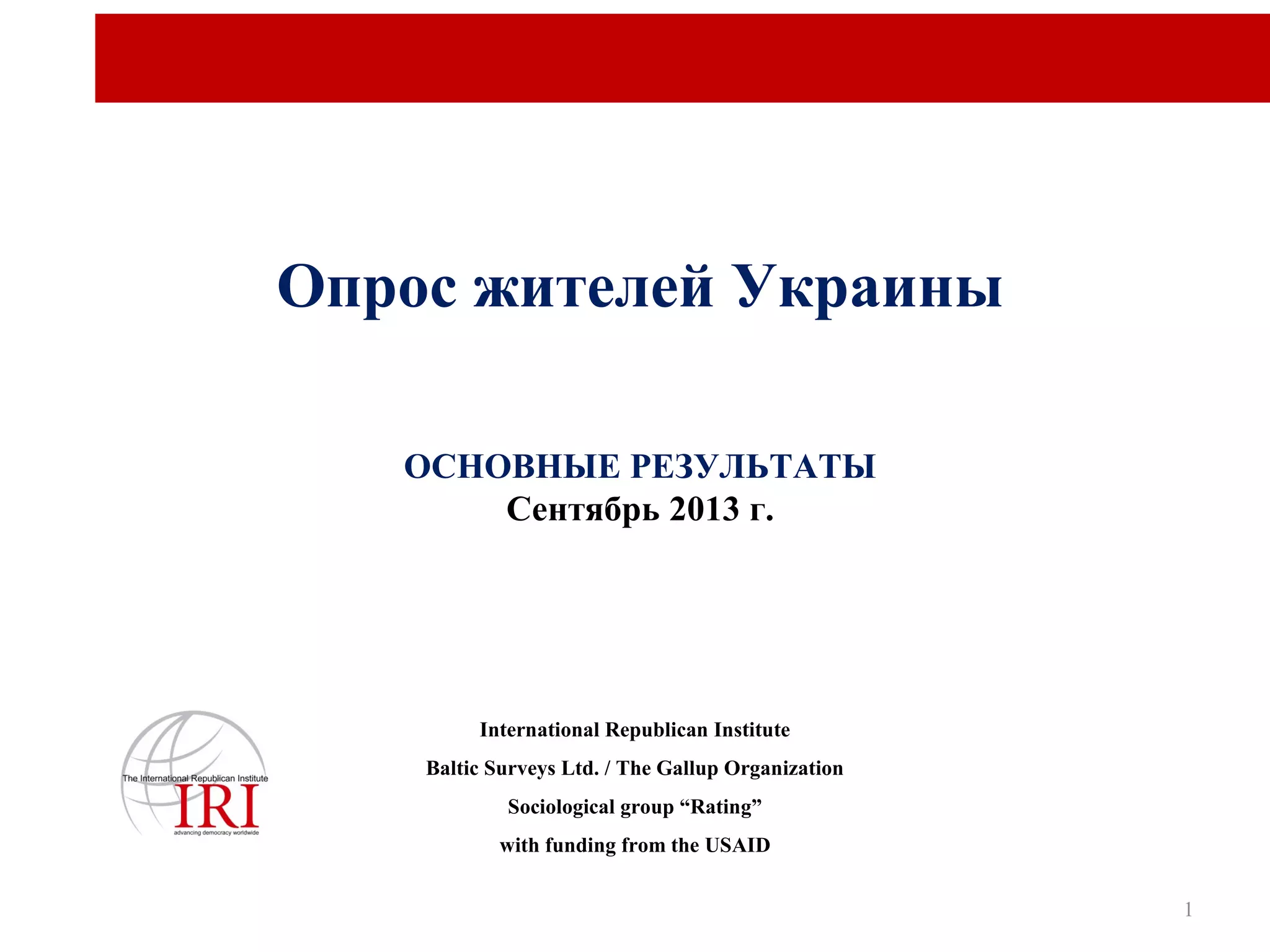 Опрос жителей Украины

ОСНОВНЫЕ РЕЗУЛЬТАТЫ
Сентябрь 2013 г.

The International Republican Institute
IRI
advancing democracy worldwide

International Republican Institute
Baltic Surveys Ltd. / The Gallup Organization
Sociological group “Rating”
with funding from the USAID

1